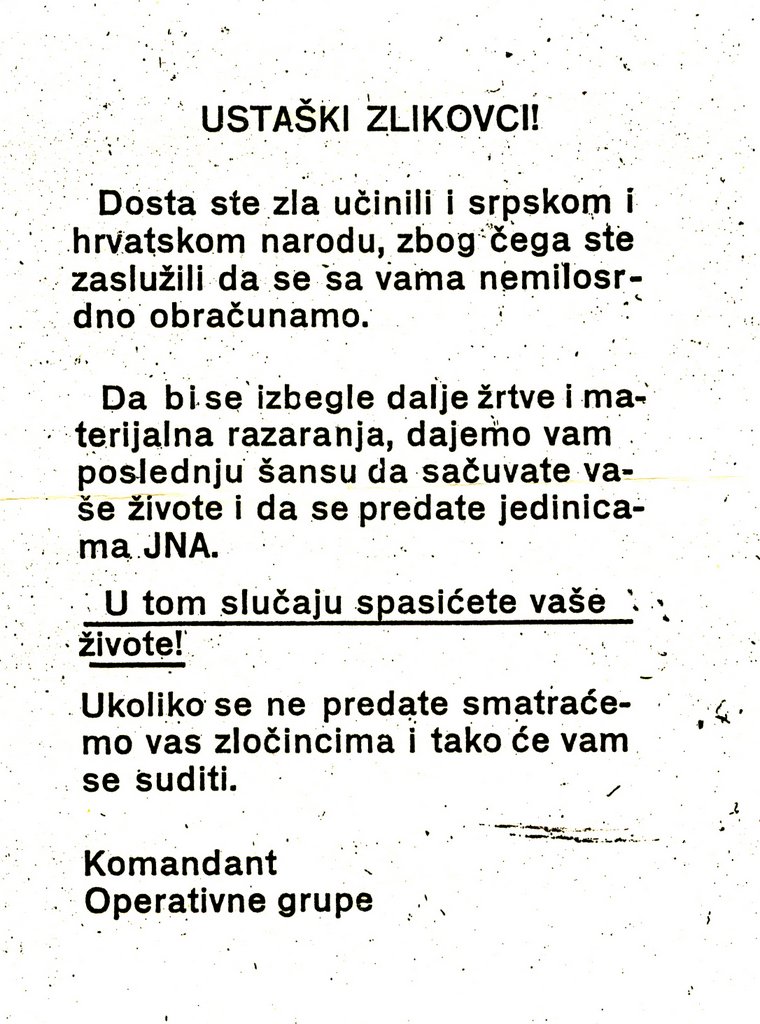 USTAŠKI ZLIKOVCI!

Dosta ste zla učinili i srpskom i hrvatskom narodu, zbog čega ste zaslužili da se sa vama nemilosrdno obračunamo.

Da bi se izbegle dalje žrtve i materijalna razaranja, dajemo vam poslednju šansu da sačuvate vaše živote i da se predate jedinicama JNA.

U tom slučaju spasićete vaše živote!

Ukoliko se ne predate smatraćemo vas zločincima i tako će vam se suditi.

Komandant
Operativne grupe